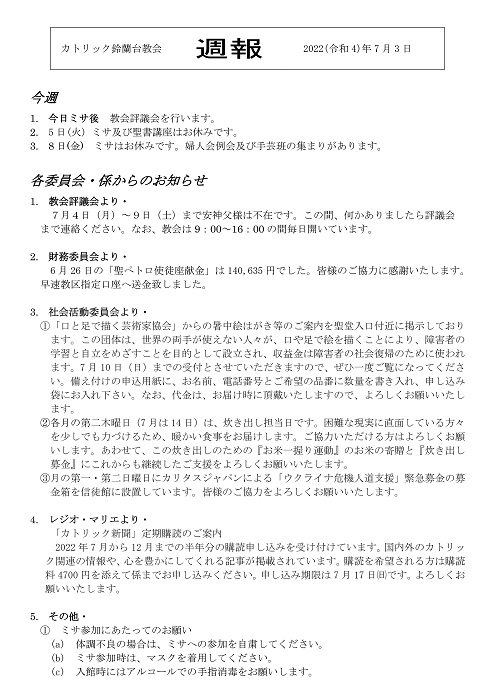 カトリック鈴蘭台教会　週報　2022(令和4)年7月3日

今週

1. 今日ミサ後　教会評議会を行います。
2. 5日(火) ミサ及び聖書講座はお休みです。
3. 8日(金) ミサはお休みです。婦人会例会及び手芸班の集まりがあります。

各委員会・係からのお知らせ

1. 教会評議会より・
7月4日（月）～9日（土）まで安神父様は不在です。この間、何かありましたら評議会まで連絡ください。なお、教会は9：00～16：00の間毎日開いています。

2. 財務委員会より・
6月26日の「聖ペトロ使徒座献金」は140,635円でした。皆様のご協力に感謝いたします。早速教区指定口座へ送金致しました。

3. 社会活動委員会より・
①「口と足で描く芸術家協会」からの暑中絵はがき等のご案内を聖堂入口付近に掲示しております。この団体は、世界の両手が使えない人々が、口や足で絵を描くことにより、障害者の学習と自立をめざすことを目的として設立され、収益金は障害者の社会復帰のために使われます。7月10日（日）までの受付とさせていただきますので、ぜひ一度ご覧になってください。備え付けの申込用紙に、お名前、電話番号とご希望の品番に数量を書き入れ、申し込み袋にお入れ下さい。なお、代金は、お届け時に頂戴いたしますので、よろしくお願いいたします。
②各月の第二木曜日（7月は14日）は、炊き出し担当日です。困難な現実に直面している方々を少しでも力づけるため、暖かい食事をお届けします。ご協力いただける方はよろしくお願いします。あわせて、この炊き出しのための『お米一握り運動』のお米の寄贈と『炊き出し募金』にこれからも継続したご支援をよろしくお願いいたします。
③月の第一・第二日曜日にカリタスジャパンによる「ウクライナ危機人道支援」緊急募金の募金箱を信徒館に設置しています。皆様のご協力をよろしくお願いいたします。

4. レジオ・マリエより・
「カトリック新聞」定期購読のご案内
2022年7月から12月までの半年分の購読申し込みを受け付けています。国内外のカトリック関連の情報や、心を豊かにしてくれる記事が掲載されています。購読を希望される方は購読料4700円を添えて係までお申し込みください。申し込み期限は7月17日(日)です。よろしくお願いいたします。

5. その他・
① ミサ参加にあたってのお願い
(a) 体調不良の場合は、ミサへの参加を自粛してください。
(b) ミサ参加時は、マスクを着用してください。
(c) 入館時にはアルコールでの手指消毒をお願いします。